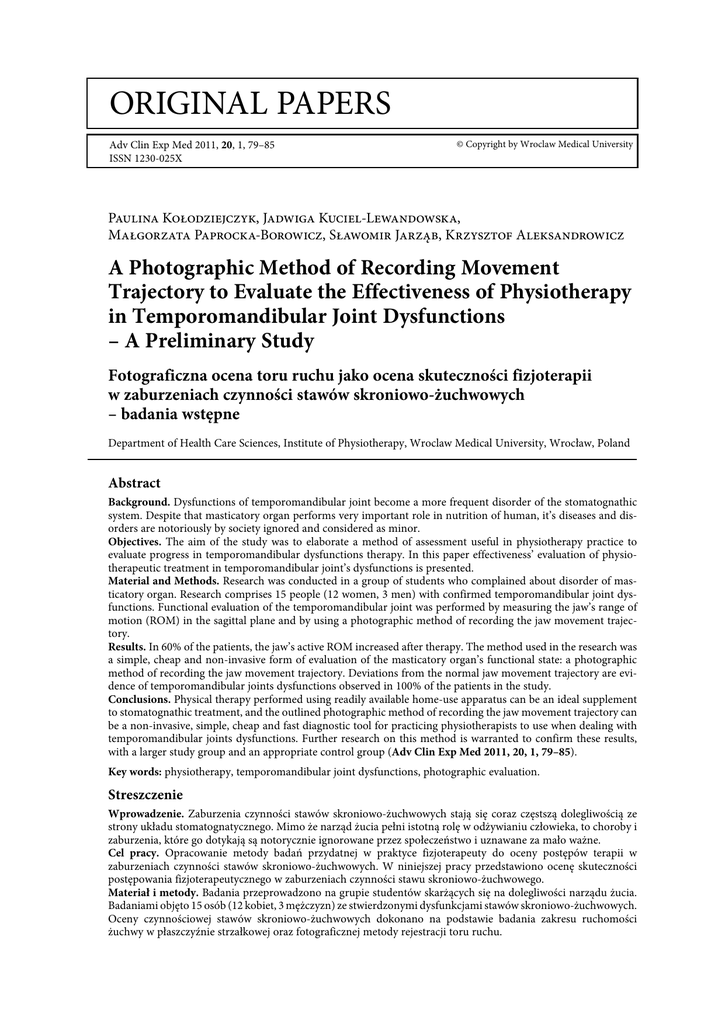 ORIGINAL PAPERS

Adv Clin Exp Med 2011, 20, 1, 79–85
ISSN 1230-025X

© Copyright by Wroclaw Medical University

Paulina Kołodziejczyk, Jadwiga Kuciel-Lewandowska, Małgorzata Paprocka-Borowicz, Sławomir Jarząb, Krzysztof Aleksandrowicz

A Photographic Method of Recording Movement Trajectory to Evaluate the Effectiveness of Physiotherapy in Temporomandibular Joint Dysfunctions – A Preliminary Study

Fotograficzna ocena toru ruchu jako ocena skuteczności fizjoterapii w zaburzeniach czynności stawów skroniowo-żuchwowych – badania wstępne

Department of Health Care Sciences, Institute of Physiotherapy, Wroclaw Medical University, Wrocław, Poland

Abstract

Background. Dysfunctions of temporomandibular joint become a more frequent disorder of the stomatognathic system. Despite that masticatory organ performs very important role in nutrition of human, it's diseases and disorders are notoriously by society ignored and considered as minor.
Objectives. The aim of the study was to elaborate a method of assessment useful in physiotherapy practice to evaluate progress in temporomandibular dysfunctions therapy. In this paper effectiveness' evaluation of physiotherapeutic treatment in temporomandibular joint's dysfunctions is presented.
Material and Methods. Research was conducted in a group of students who complained about disorder of masticatory organ. Research comprises 15 people (12 women, 3 men) with confirmed temporomandibular joint dysfunctions. Functional evaluation of the temporomandibular joint was performed by measuring the jaw's range of motion (ROM) in the sagittal plane and by using a photographic method of recording the jaw movement trajectory.
Results. In 60% of the patients, the jaw's active ROM increased after therapy. The method used in the research was a simple, cheap and non-invasive form of evaluation of the masticatory organ's functional state: a photographic method of recording the jaw movement trajectory. Deviations from the normal jaw movement trajectory are evidence of temporomandibular joints dysfunctions observed in 100% of the patients in the study.
Conclusions. Physical therapy performed using readily available home-use apparatus can be an ideal supplement to stomatognathic treatment, and the outlined photographic method of recording the jaw movement trajectory can be a non-invasive, simple, cheap and fast diagnostic tool for practicing physiotherapists to use when dealing with temporomandibular joints dysfunctions. Further research on this method is warranted to confirm these results, with a larger study group and an appropriate control group (Adv Clin Exp Med 2011, 20, 1, 79–85).
Key words: physiotherapy, temporomandibular joint dysfunctions, photographic evaluation.

Streszczenie

Wprowadzenie. Zaburzenia czynności stawów skroniowo-żuchwowych stają się coraz częstszą dolegliwością ze strony układu stomatognatycznego. Mimo że narząd żucia pełni istotną rolę w odżywianiu człowieka, to choroby i zaburzenia, które go dotykają są notorycznie ignorowane przez społeczeństwo i uznawane za mało ważne.
Cel pracy. Opracowanie metody badań przydatnej w praktyce fizjoterapeuty do oceny postępów terapii w zaburzeniach czynności stawów skroniowo-żuchwowych. W niniejszej pracy przedstawiono ocenę skuteczności postępowania fizjoterapeutycznego w zaburzeniach czynności stawu skroniowo-żuchwowego.
Materiał i metody. Badania przeprowadzono na grupie studentów skarżących się na dolegliwości narządu żucia. Badaniami objęto 15 osób (12 kobiet, 3 mężczyzn) ze stwierdzonymi dysfunkcjami stawów skroniowo-żuchwowych. Oceny czynnościowej stawów skroniowo-żuchwowych dokonano na podstawie badania zakresu ruchomości żuchwy w płaszczyźnie strzałkowej oraz fotograficznej metody rejestracji toru ruchu.